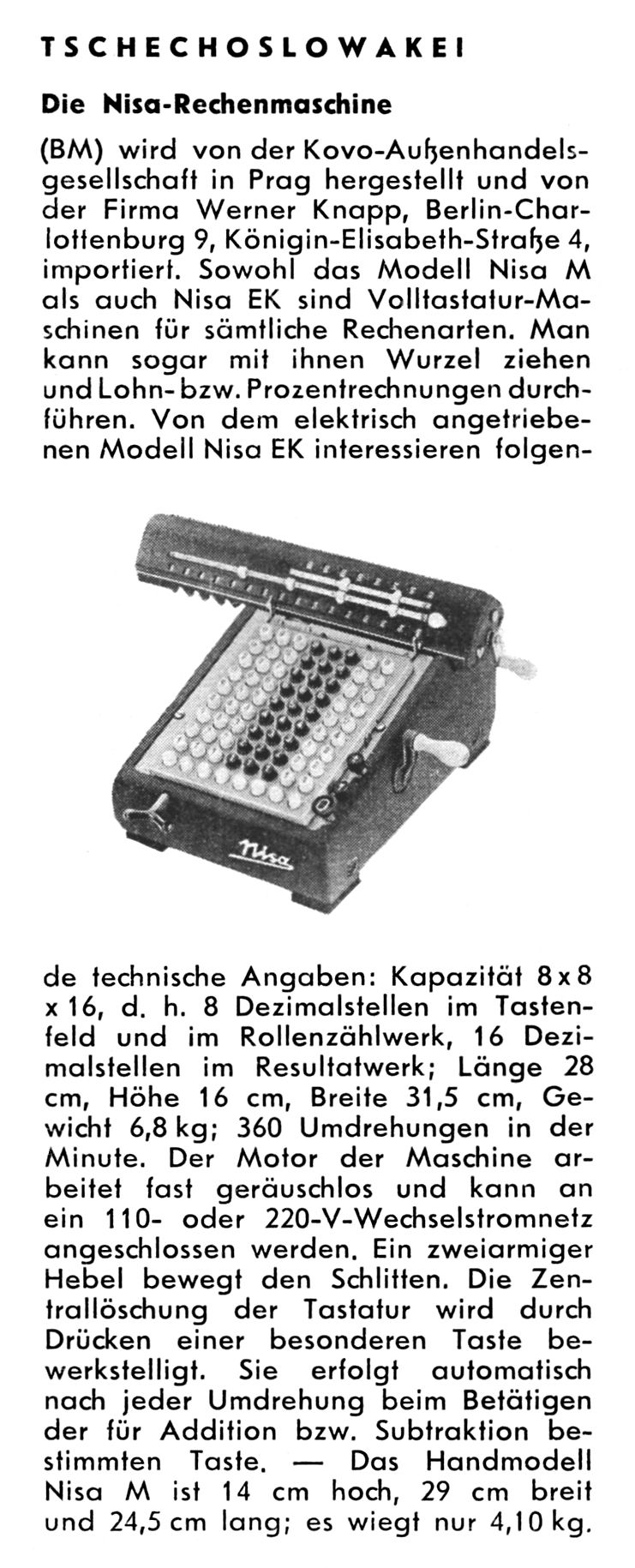 TSCHECHOSLOWAKEI

Die Nisa-Rechenmaschine

(BM) wird von der Kovo-Außenhandelsgesellschaft in Prag hergestellt und von der Firma Werner Knapp, Berlin-Charlottenburg 9, Königin-Elisabeth-Straße 4, importiert. Sowohl das Modell Nisa M als auch Nisa EK sind Volltastatur-Maschinen für sämtliche Rechenarten. Man kann sogar mit ihnen Wurzel ziehen und Lohn- bzw. Prozentrechnungen durchführen. Von dem elektrisch angetriebenen Modell Nisa EK interessieren folgende technische Angaben: Kapazität 8 x 8 x 16, d. h. 8 Dezimalstellen im Tastenfeld und im Rollenzählwerk, 16 Dezimalstellen im Resultatwerk; Länge 28 cm, Höhe 16 cm, Breite 31,5 cm, Gewicht 6,8 kg; 360 Umdrehungen in der Minute. Der Motor der Maschine arbeitet fast geräuschlos und kann an ein 110- oder 220-V-Wechselstromnetz angeschlossen werden. Ein zweiarmiger Hebel bewegt den Schlitten. Die Zentrallöschung der Tastatur wird durch Drücken einer besonderen Taste bewerkstelligt. Sie erfolgt automatisch nach jeder Umdrehung beim Betätigen der für Addition bzw. Subtraktion bestimmten Taste. — Das Handmodell Nisa M ist 14 cm hoch, 29 cm breit und 24,5 cm lang; es wiegt nur 4,10 kg.

Nisa